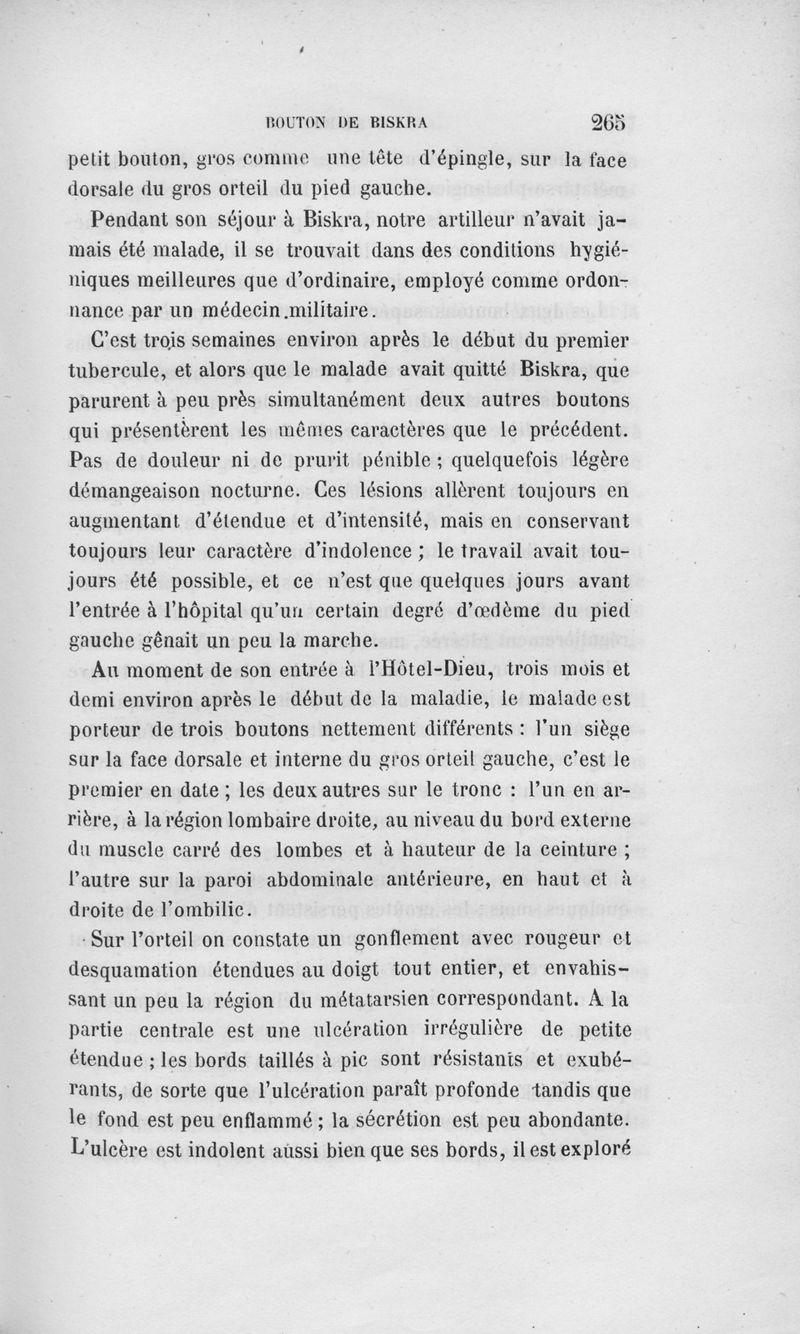 BOUTON DE BISKRA 265

petit bouton, gros comme une tête d'épingle, sur la face dorsale du gros orteil du pied gauche.

Pendant son séjour à Biskra, notre artilleur n'avait jamais été malade, il se trouvait dans des conditions hygiéniques meilleures que d'ordinaire, employé comme ordonnance par un médecin militaire.

C'est trois semaines environ après le début du premier tubercule, et alors que le malade avait quitté Biskra, que parurent à peu près simultanément deux autres boutons qui présentèrent les mêmes caractères que le précédent. Pas de douleur ni de prurit pénible ; quelquefois légère démangeaison nocturne. Ces lésions allèrent toujours en augmentant d'étendue et d'intensité, mais en conservant toujours leur caractère d'indolence ; le travail avait toujours été possible, et ce n'est que quelques jours avant l'entrée à l'hôpital qu'un certain degré d'œdème du pied gauche gênait un peu la marche.

Au moment de son entrée à l'Hôtel-Dieu, trois mois et demi environ après le début de la maladie, le malade est porteur de trois boutons nettement différents : l'un siège sur la face dorsale et interne du gros orteil gauche, c'est le premier en date ; les deux autres sur le tronc : l'un en arrière, à la région lombaire droite, au niveau du bord externe du muscle carré des lombes et à hauteur de la ceinture ; l'autre sur la paroi abdominale antérieure, en haut et à droite de l'ombilic.

Sur l'orteil on constate un gonflement avec rougeur et desquamation étendues au doigt tout entier, et envahissant un peu la région du métatarsien correspondant. A la partie centrale est une ulcération irrégulière de petite étendue ; les bords taillés à pic sont résistants et exubérants, de sorte que l'ulcération paraît profonde tandis que le fond est peu enflammé ; la sécrétion est peu abondante. L'ulcère est indolent aussi bien que ses bords, il est exploré